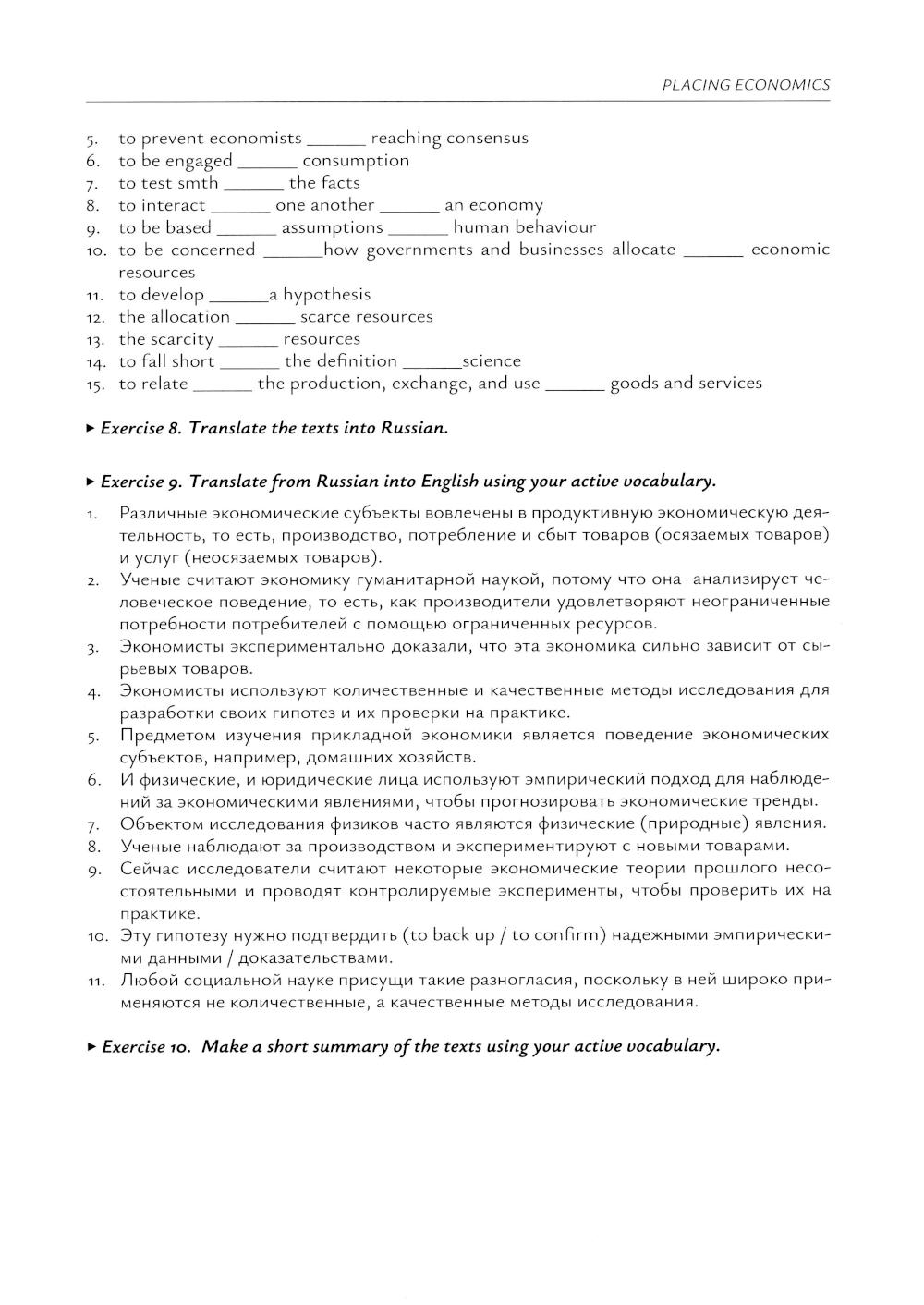 PLACING ECONOMICS

5. to prevent economists ______ reaching consensus
6. to be engaged ______ consumption
7. to test smth ______ the facts
8. to interact ______ one another ______ an economy
9. to be based ______ assumptions ______ human behaviour
10. to be concerned ______how governments and businesses allocate ______ economic resources
11. to develop ______a hypothesis
12. the allocation ______ scarce resources
13. the scarcity ______ resources
14. to fall short ______ the definition ______science
15. to relate ______ the production, exchange, and use ______ goods and services

▸ Exercise 8. Translate the texts into Russian.

▸ Exercise 9. Translate from Russian into English using your active vocabulary.

1. Различные экономические субъекты вовлечены в продуктивную экономическую деятельность, то есть, производство, потребление и сбыт товаров (осязаемых товаров) и услуг (неосязаемых товаров).
2. Ученые считают экономику гуманитарной наукой, потому что она анализирует человеческое поведение, то есть, как производители удовлетворяют неограниченные потребности потребителей с помощью ограниченных ресурсов.
3. Экономисты экспериментально доказали, что эта экономика сильно зависит от сырьевых товаров.
4. Экономисты используют количественные и качественные методы исследования для разработки своих гипотез и их проверки на практике.
5. Предметом изучения прикладной экономики является поведение экономических субъектов, например, домашних хозяйств.
6. И физические, и юридические лица используют эмпирический подход для наблюдений за экономическими явлениями, чтобы прогнозировать экономические тренды.
7. Объектом исследования физиков часто являются физические (природные) явления.
8. Ученые наблюдают за производством и экспериментируют с новыми товарами.
9. Сейчас исследователи считают некоторые экономические теории прошлого несостоятельными и проводят контролируемые эксперименты, чтобы проверить их на практике.
10. Эту гипотезу нужно подтвердить (to back up / to confirm) надежными эмпирическими данными / доказательствами.
11. Любой социальной науке присущи такие разногласия, поскольку в ней широко применяются не количественные, а качественные методы исследования.

▸ Exercise 10. Make a short summary of the texts using your active vocabulary.